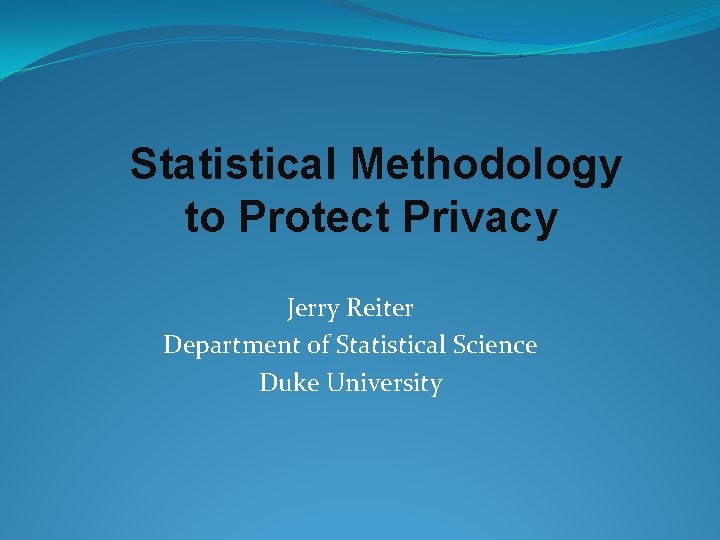 Statistical Methodology to Protect Privacy

Jerry Reiter
Department of Statistical Science
Duke University